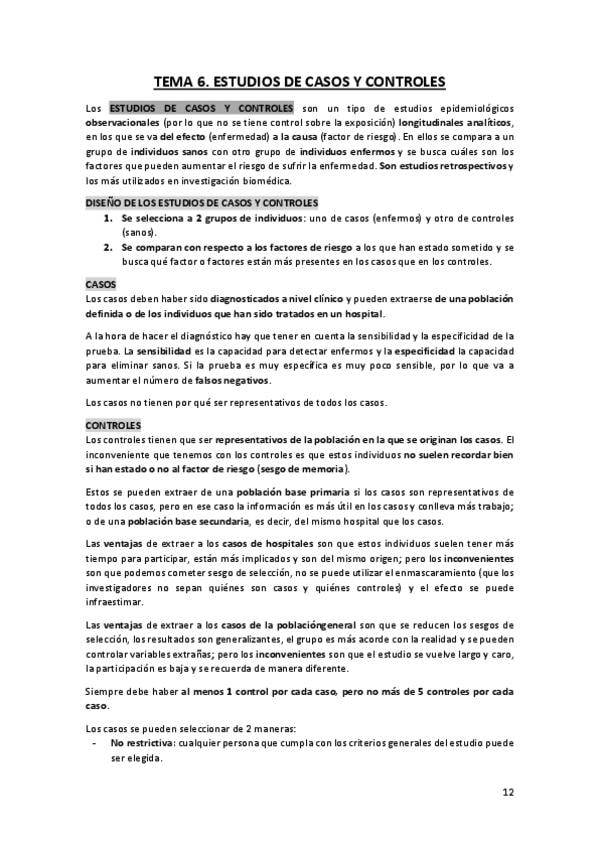 TEMA 6. ESTUDIOS DE CASOS Y CONTROLES

Los ESTUDIOS DE CASOS Y CONTROLES son un tipo de estudios epidemiológicos observacionales (por lo que no se tiene control sobre la exposición) longitudinales analíticos, en los que se va del efecto (enfermedad) a la causa (factor de riesgo). En ellos se compara a un grupo de individuos sanos con otro grupo de individuos enfermos y se busca cuáles son los factores que pueden aumentar el riesgo de sufrir la enfermedad. Son estudios retrospectivos y los más utilizados en investigación biomédica.

DISEÑO DE LOS ESTUDIOS DE CASOS Y CONTROLES
1. Se selecciona a 2 grupos de individuos: uno de casos (enfermos) y otro de controles (sanos).
2. Se comparan con respecto a los factores de riesgo a los que han estado sometido y se busca qué factor o factores están más presentes en los casos que en los controles.

CASOS
Los casos deben haber sido diagnosticados a nivel clínico y pueden extraerse de una población definida o de los individuos que han sido tratados en un hospital.

A la hora de hacer el diagnóstico hay que tener en cuenta la sensibilidad y la especificidad de la prueba. La sensibilidad es la capacidad para detectar enfermos y la especificidad la capacidad para eliminar sanos. Si la prueba es muy específica es muy poco sensible, por lo que va a aumentar el número de falsos negativos.

Los casos no tienen por qué ser representativos de todos los casos.

CONTROLES
Los controles tienen que ser representativos de la población en la que se originan los casos. El inconveniente que tenemos con los controles es que estos individuos no suelen recordar bien si han estado o no al factor de riesgo (sesgo de memoria).

Estos se pueden extraer de una población base primaria si los casos son representativos de todos los casos, pero en ese caso la información es más útil en los casos y conlleva más trabajo; o de una población base secundaria, es decir, del mismo hospital que los casos.

Las ventajas de extraer a los casos de hospitales son que estos individuos suelen tener más tiempo para participar, están más implicados y son del mismo origen; pero los inconvenientes son que podemos cometer sesgo de selección, no se puede utilizar el enmascaramiento (que los investigadores no sepan quiénes son casos y quiénes controles) y el efecto se puede infraestimar.

Las ventajas de extraer a los casos de la poblacióngeneral son que se reducen los sesgos de selección, los resultados son generalizantes, el grupo es más acorde con la realidad y se pueden controlar variables extrañas; pero los inconvenientes son que el estudio se vuelve largo y caro, la participación es baja y se recuerda de manera diferente.

Siempre debe haber al menos 1 control por cada caso, pero no más de 5 controles por cada caso.

Los casos se pueden seleccionar de 2 maneras:
- No restrictiva: cualquier persona que cumpla con los criterios generales del estudio puede ser elegida.

12